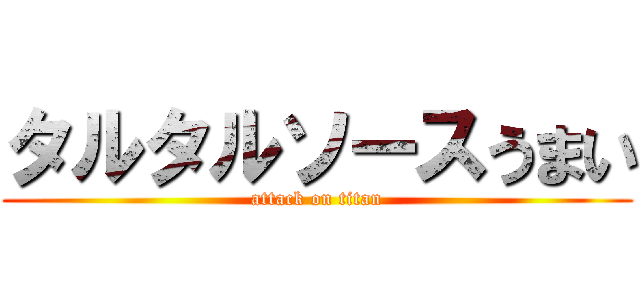 タルタルソースうまい
attack on titan